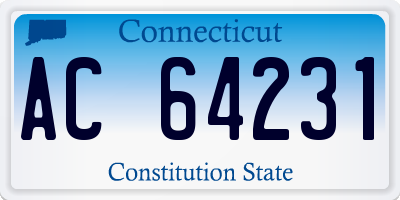 Connecticut

AC 64231

Constitution State